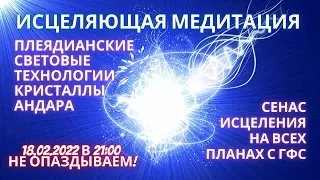 ИСЦЕЛЯЮЩАЯ МЕДИТАЦИЯ

ПЛЕЯДИАНСКИЕ СВЕТОВЫЕ ТЕХНОЛОГИИ КРИСТАЛЛЫ АНДАРА

СЕНАС ИСЦЕЛЕНИЯ НА ВСЕХ ПЛАНАХ С ГФС

18.02.2022 В 21:00
НЕ ОПАЗДЫВАЕМ!